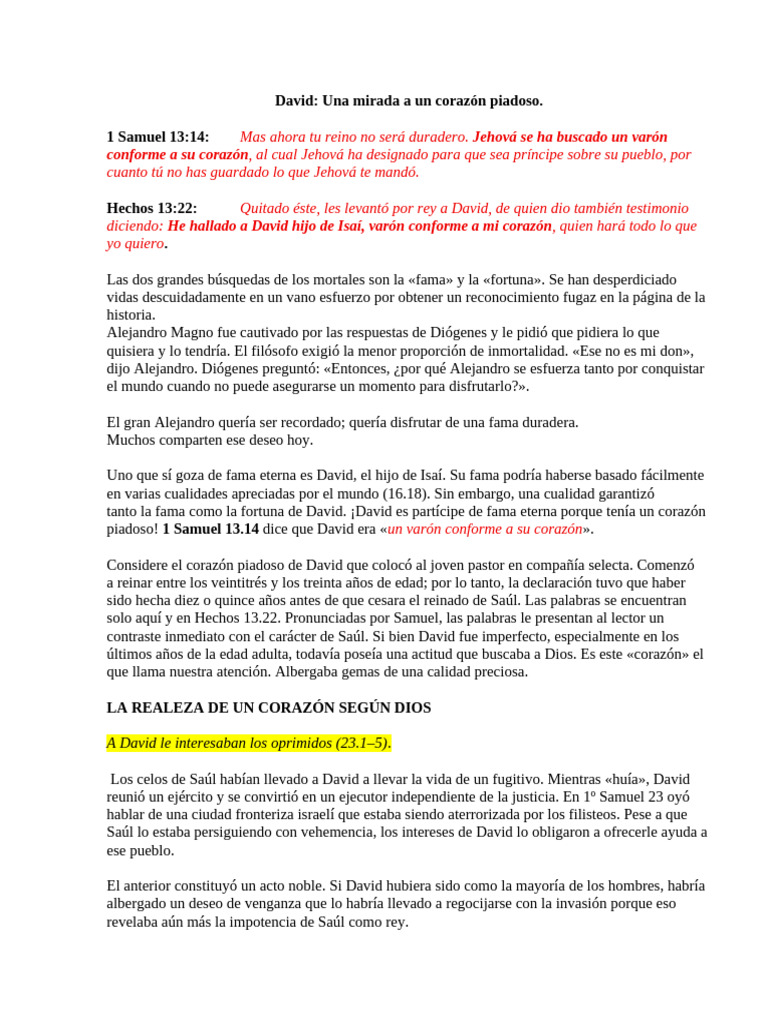 David: Una mirada a un corazón piadoso.

1 Samuel 13:14: Mas ahora tu reino no será duradero. Jehová se ha buscado un varón conforme a su corazón, al cual Jehová ha designado para que sea príncipe sobre su pueblo, por cuanto tú no has guardado lo que Jehová te mandó.

Hechos 13:22: Quitado éste, les levantó por rey a David, de quien dio también testimonio diciendo: He hallado a David hijo de Isaí, varón conforme a mi corazón, quien hará todo lo que yo quiero.

Las dos grandes búsquedas de los mortales son la «fama» y la «fortuna». Se han desperdiciado vidas descuidadamente en un vano esfuerzo por obtener un reconocimiento fugaz en la página de la historia.
Alejandro Magno fue cautivado por las respuestas de Diógenes y le pidió que pidiera lo que quisiera y lo tendría. El filósofo exigió la menor proporción de inmortalidad. «Ese no es mi don», dijo Alejandro. Diógenes preguntó: «Entonces, ¿por qué Alejandro se esfuerza tanto por conquistar el mundo cuando no puede asegurarse un momento para disfrutarlo?».

El gran Alejandro quería ser recordado; quería disfrutar de una fama duradera.
Muchos comparten ese deseo hoy.

Uno que sí goza de fama eterna es David, el hijo de Isaí. Su fama podría haberse basado fácilmente en varias cualidades apreciadas por el mundo (16.18). Sin embargo, una cualidad garantizó tanto la fama como la fortuna de David. ¡David es partícipe de fama eterna porque tenía un corazón piadoso! 1 Samuel 13.14 dice que David era «un varón conforme a su corazón».

Considere el corazón piadoso de David que colocó al joven pastor en compañía selecta. Comenzó a reinar entre los veintitrés y los treinta años de edad; por lo tanto, la declaración tuvo que haber sido hecha diez o quince años antes de que cesara el reinado de Saúl. Las palabras se encuentran solo aquí y en Hechos 13.22. Pronunciadas por Samuel, las palabras le presentan al lector un contraste inmediato con el carácter de Saúl. Si bien David fue imperfecto, especialmente en los últimos años de la edad adulta, todavía poseía una actitud que buscaba a Dios. Es este «corazón» el que llama nuestra atención. Albergaba gemas de una calidad preciosa.

LA REALEZA DE UN CORAZÓN SEGÚN DIOS

A David le interesaban los oprimidos (23.1–5).

Los celos de Saúl habían llevado a David a llevar la vida de un fugitivo. Mientras «huía», David reunió un ejército y se convirtió en un ejecutor independiente de la justicia. En 1º Samuel 23 oyó hablar de una ciudad fronteriza israelí que estaba siendo aterrorizada por los filisteos. Pese a que Saúl lo estaba persiguiendo con vehemencia, los intereses de David lo obligaron a ofrecerle ayuda a ese pueblo.

El anterior constituyó un acto noble. Si David hubiera sido como la mayoría de los hombres, habría albergado un deseo de venganza que lo habría llevado a regocijarse con la invasión porque eso revelaba aún más la impotencia de Saúl como rey.